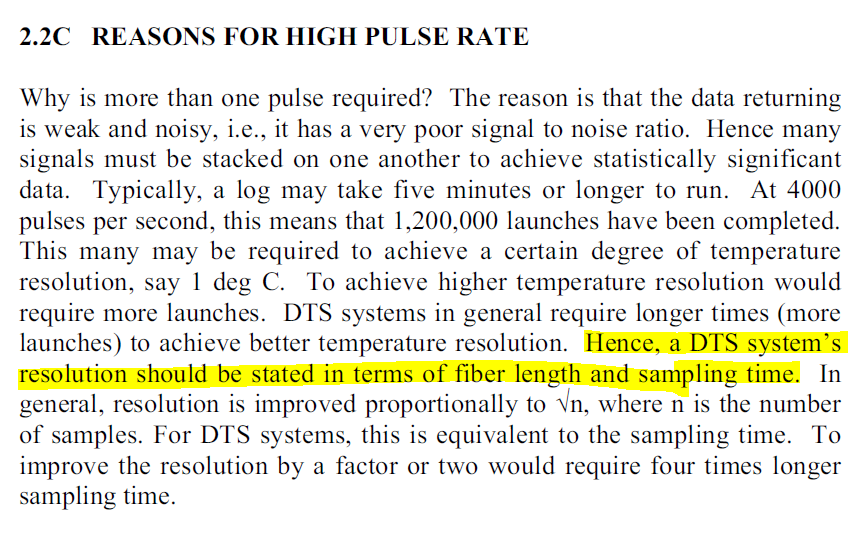 2.2C REASONS FOR HIGH PULSE RATE

Why is more than one pulse required? The reason is that the data returning is weak and noisy, i.e., it has a very poor signal to noise ratio. Hence many signals must be stacked on one another to achieve statistically significant data. Typically, a log may take five minutes or longer to run. At 4000 pulses per second, this means that 1,200,000 launches have been completed. This many may be required to achieve a certain degree of temperature resolution, say 1 deg C. To achieve higher temperature resolution would require more launches. DTS systems in general require longer times (more launches) to achieve better temperature resolution. Hence, a DTS system's resolution should be stated in terms of fiber length and sampling time. In general, resolution is improved proportionally to $\sqrt{n}$, where n is the number of samples. For DTS systems, this is equivalent to the sampling time. To improve the resolution by a factor or two would require four times longer sampling time.